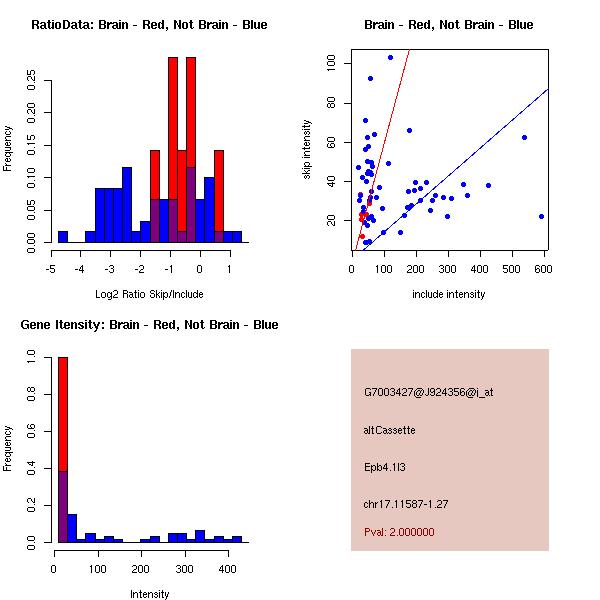 RatioData: Brain - Red, Not Brain - Blue

Frequency

0.00
0.05
0.10
0.15
0.20
0.25

-5 -4 -3 -2 -1 0 1

Log2 Ratio Skip/Include

Brain - Red, Not Brain - Blue

skip intensity

20
40
60
80
100

0 100 200 300 400 500 600

include intensity

Gene Itensity: Brain - Red, Not Brain - Blue

Frequency

0.0
0.2
0.4
0.6
0.8
1.0

0 100 200 300 400

Intensity

G7003427@J924356@i_at

altCassette

Epb4.1l3

chr17.11587-1.27

Pval: 2.000000